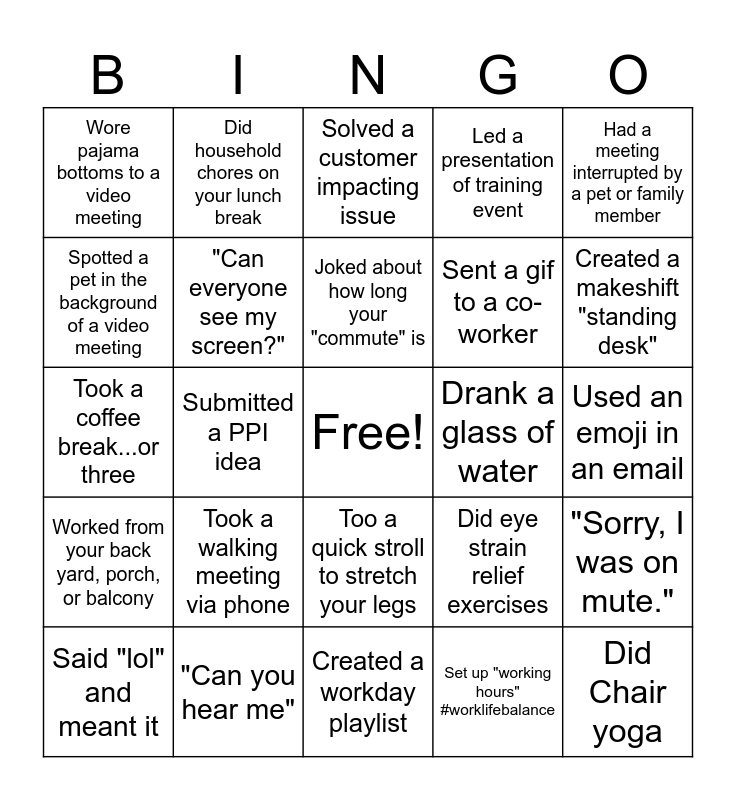 | B | I | N | G | O |
|---|---|---|---|---|
| Wore pajama bottoms to a video meeting | Did household chores on your lunch break | Solved a customer impacting issue | Led a presentation of training event | Had a meeting interrupted by a pet or family member |
| Spotted a pet in the background of a video meeting | "Can everyone see my screen?" | Joked about how long your "commute" is | Sent a gif to a co-worker | Created a makeshift "standing desk" |
| Took a coffee break...or three | Submitted a PPI idea | Free! | Drank a glass of water | Used an emoji in an email |
| Worked from your back yard, porch, or balcony | Took a walking meeting via phone | Too a quick stroll to stretch your legs | Did eye strain relief exercises | "Sorry, I was on mute." |
| Said "lol" and meant it | "Can you hear me" | Created a workday playlist | Set up "working hours" #worklifebalance | Did Chair yoga |